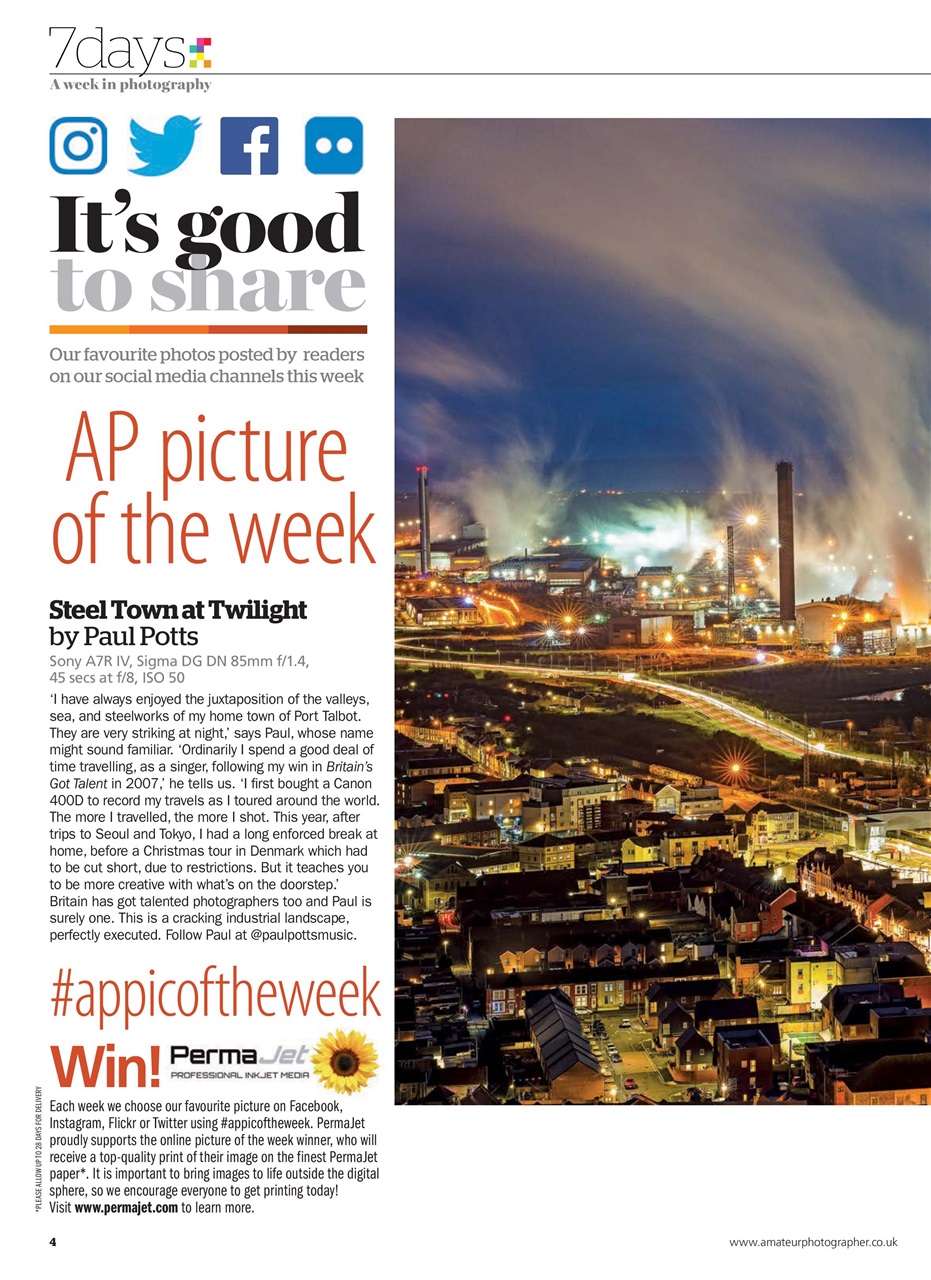 7days

A week in photography

It's good to share

Our favourite photos posted by readers on our social media channels this week

AP picture of the week

Steel Town at Twilight by Paul Potts

Sony A7R IV, Sigma DG DN 85mm f/1.4, 45 secs at f/8, ISO 50

'I have always enjoyed the juxtaposition of the valleys, sea, and steelworks of my home town of Port Talbot. They are very striking at night,' says Paul, whose name might sound familiar. 'Ordinarily I spend a good deal of time travelling, as a singer, following my win in Britain's Got Talent in 2007,' he tells us. 'I first bought a Canon 400D to record my travels as I toured around the world. The more I travelled, the more I shot. This year, after trips to Seoul and Tokyo, I had a long enforced break at home, before a Christmas tour in Denmark which had to be cut short, due to restrictions. But it teaches you to be more creative with what's on the doorstep.' Britain has got talented photographers too and Paul is surely one. This is a cracking industrial landscape, perfectly executed. Follow Paul at @paulpottsmusic.

#appicoftheweek

Win! PermaJet PROFESSIONAL INKJET MEDIA

Each week we choose our favourite picture on Facebook, Instagram, Flickr or Twitter using #appicoftheweek. PermaJet proudly supports the online picture of the week winner, who will receive a top-quality print of their image on the finest PermaJet paper*. It is important to bring images to life outside the digital sphere, so we encourage everyone to get printing today! Visit www.permajet.com to learn more.

*PLEASE ALLOW UP TO 28 DAYS FOR DELIVERY

4

www.amateurphotographer.co.uk